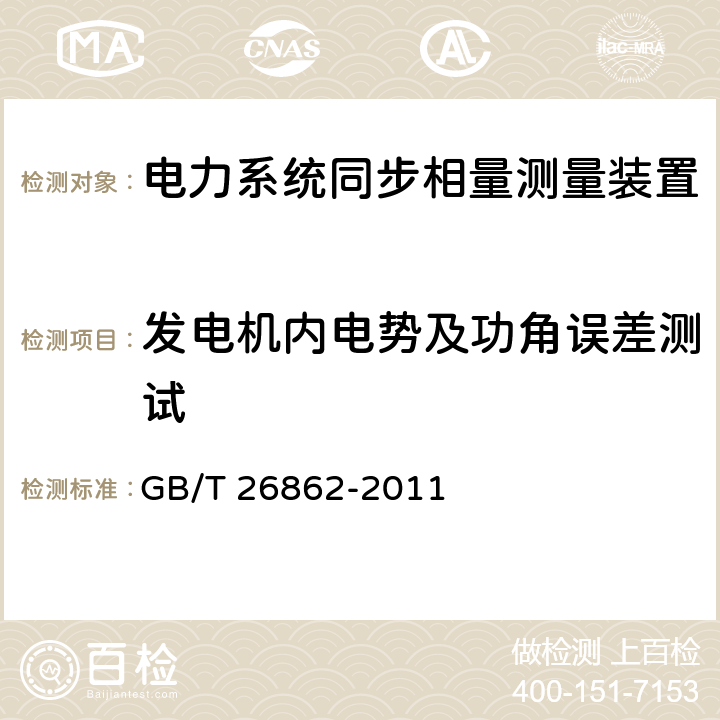 MA CNAS AC ilac-MRA

检测对象： 电力系统同步相量测量装置

检测项目： 发电机内电势及功角误差测试

检测标准： GB/T 26862-2011

百检 Baijiantest.com

做检测 上百检
400-151-7153